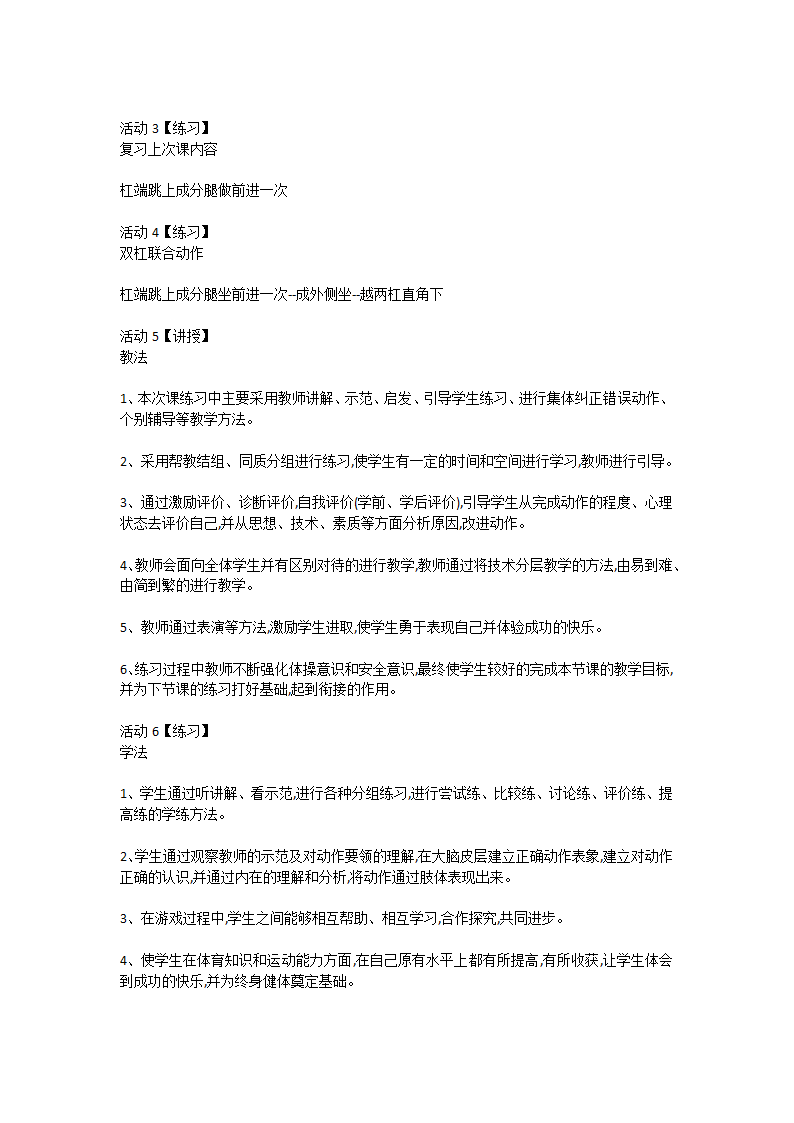 活动 3【练习】
复习上次课内容

杠端跳上成分腿做前进一次

活动 4【练习】
双杠联合动作

杠端跳上成分腿坐前进一次--成外侧坐--越两杠直角下

活动 5【讲授】
教法

1、本次课练习中主要采用教师讲解、示范、启发、引导学生练习、进行集体纠正错误动作、个别辅导等教学方法。

2、采用帮教结组、同质分组进行练习,使学生有一定的时间和空间进行学习,教师进行引导。

3、通过激励评价、诊断评价,自我评价(学前、学后评价),引导学生从完成动作的程度、心理状态去评价自己,并从思想、技术、素质等方面分析原因,改进动作。

4、教师会面向全体学生并有区别对待的进行教学,教师通过将技术分层教学的方法,由易到难、由简到繁的进行教学。

5、教师通过表演等方法,激励学生进取,使学生勇于表现自己并体验成功的快乐。

6、练习过程中教师不断强化体操意识和安全意识,最终使学生较好的完成本节课的教学目标,并为下节课的练习打好基础,起到衔接的作用。

活动 6【练习】
学法

1、学生通过听讲解、看示范,进行各种分组练习,进行尝试练、比较练、讨论练、评价练、提高练的学练方法。

2、学生通过观察教师的示范及对动作要领的理解,在大脑皮层建立正确动作表象,建立对动作正确的认识,并通过内在的理解和分析,将动作通过肢体表现出来。

3、在游戏过程中,学生之间能够相互帮助、相互学习,合作探究,共同进步。

4、使学生在体育知识和运动能力方面,在自己原有水平上都有所提高,有所收获,让学生体会到成功的快乐,并为终身健体奠定基础。